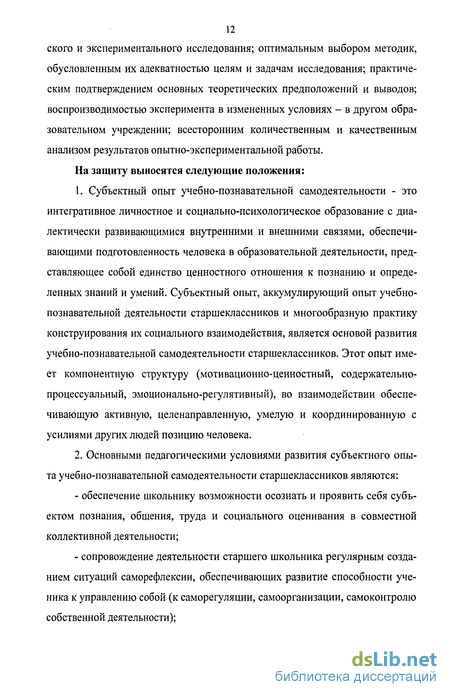 12

ского и экспериментального исследования; оптимальным выбором методик, обусловленным их адекватностью целям и задачам исследования; практическим подтверждением основных теоретических предположений и выводов; воспроизводимостью эксперимента в измененных условиях – в другом образовательном учреждении; всесторонним количественным и качественным анализом результатов опытно-экспериментальной работы.

На защиту выносятся следующие положения:

1. Субъектный опыт учебно-познавательной самодеятельности - это интегративное личностное и социально-психологическое образование с диалектически развивающимися внутренними и внешними связями, обеспечивающими подготовленность человека в образовательной деятельности, представляющее собой единство ценностного отношения к познанию и определенных знаний и умений. Субъектный опыт, аккумулирующий опыт учебно-познавательной деятельности старшеклассников и многообразную практику конструирования их социального взаимодействия, является основой развития учебно-познавательной самодеятельности старшеклассников. Этот опыт имеет компонентную структуру (мотивационно-ценностный, содержательно-процессуальный, эмоционально-регулятивный), во взаимодействии обеспечивающую активную, целенаправленную, умелую и координированную с усилиями других людей позицию человека.

2. Основными педагогическими условиями развития субъектного опыта учебно-познавательной самодеятельности старшеклассников являются:

- обеспечение школьнику возможности осознать и проявить себя субъектом познания, общения, труда и социального оценивания в совместной коллективной деятельности;

- сопровождение деятельности старшего школьника регулярным созданием ситуаций саморефлексии, обеспечивающих развитие способности ученика к управлению собой (к саморегуляции, самоорганизации, самоконтролю собственной деятельности);

dsLib.net
библиотека диссертаций